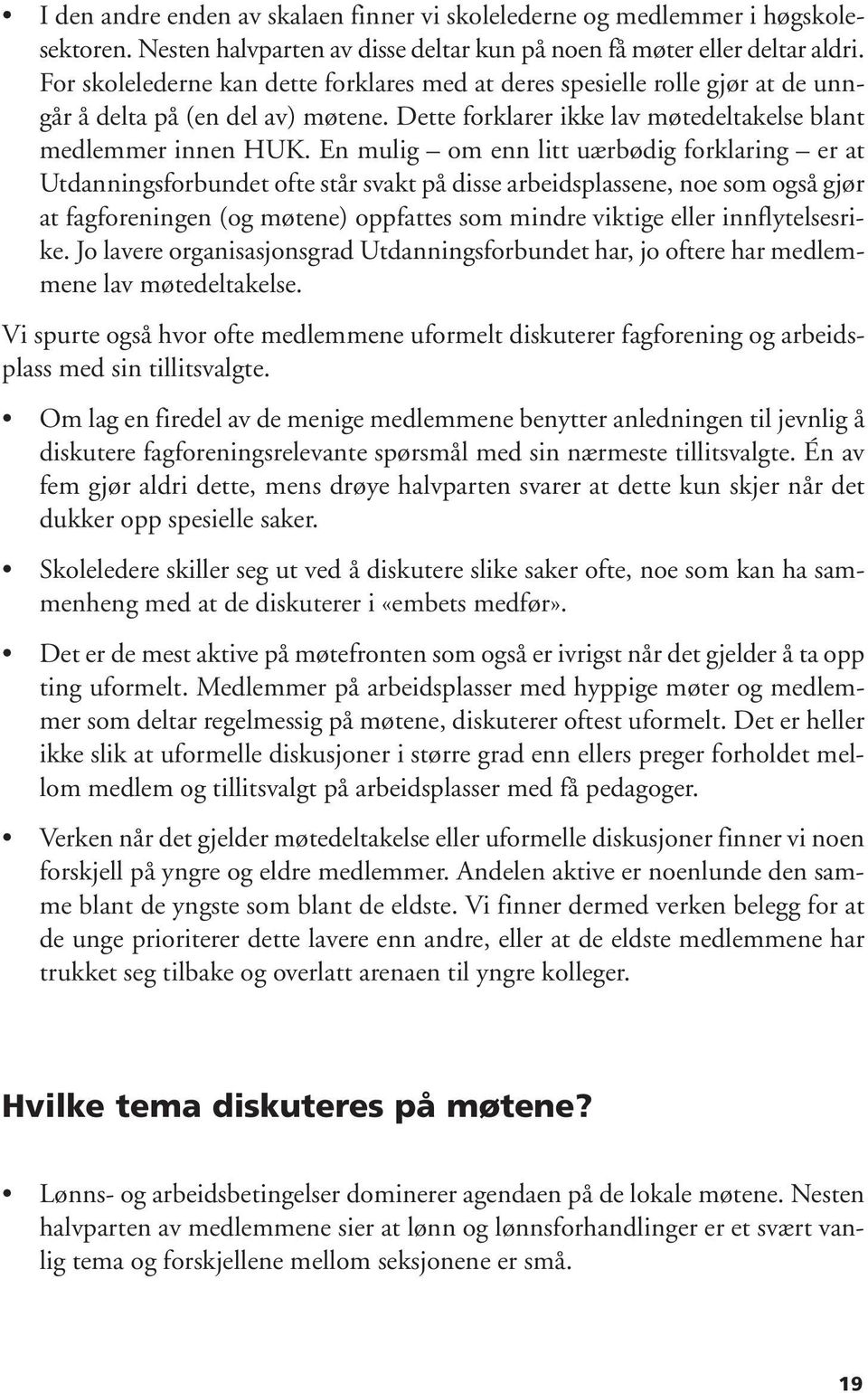 • I den andre enden av skalaen finner vi skolelederne og medlemmer i høgskolesektoren. Nesten halvparten av disse deltar kun på noen få møter eller deltar aldri. For skolelederne kan dette forklares med at deres spesielle rolle gjør at de unngår å delta på (en del av) møtene. Dette forklarer ikke lav møtedeltakelse blant medlemmer innen HUK. En mulig – om enn litt uærbødig forklaring – er at Utdanningsforbundet ofte står svakt på disse arbeidsplassene, noe som også gjør at fagforeningen (og møtene) oppfattes som mindre viktige eller innflytelsesrike. Jo lavere organisasjonsgrad Utdanningsforbundet har, jo oftere har medlemmene lav møtedeltakelse.

Vi spurte også hvor ofte medlemmene uformelt diskuterer fagforening og arbeidsplass med sin tillitsvalgte.

• Om lag en firedel av de menige medlemmene benytter anledningen til jevnlig å diskutere fagforeningsrelevante spørsmål med sin nærmeste tillitsvalgte. Én av fem gjør aldri dette, mens drøye halvparten svarer at dette kun skjer når det dukker opp spesielle saker.

• Skoleledere skiller seg ut ved å diskutere slike saker ofte, noe som kan ha sammenheng med at de diskuterer i «embets medfør».

• Det er de mest aktive på møtefronten som også er ivrigst når det gjelder å ta opp ting uformelt. Medlemmer på arbeidsplasser med hyppige møter og medlemmer som deltar regelmessig på møtene, diskuterer oftest uformelt. Det er heller ikke slik at uformelle diskusjoner i større grad enn ellers preger forholdet mellom medlem og tillitsvalgt på arbeidsplasser med få pedagoger.

• Verken når det gjelder møtedeltakelse eller uformelle diskusjoner finner vi noen forskjell på yngre og eldre medlemmer. Andelen aktive er noenlunde den samme blant de yngste som blant de eldste. Vi finner dermed verken belegg for at de unge prioriterer dette lavere enn andre, eller at de eldste medlemmene har trukket seg tilbake og overlatt arenaen til yngre kolleger.

Hvilke tema diskuteres på møtene?

• Lønns- og arbeidsbetingelser dominerer agendaen på de lokale møtene. Nesten halvparten av medlemmene sier at lønn og lønnsforhandlinger er et svært vanlig tema og forskjellene mellom seksjonene er små.

19